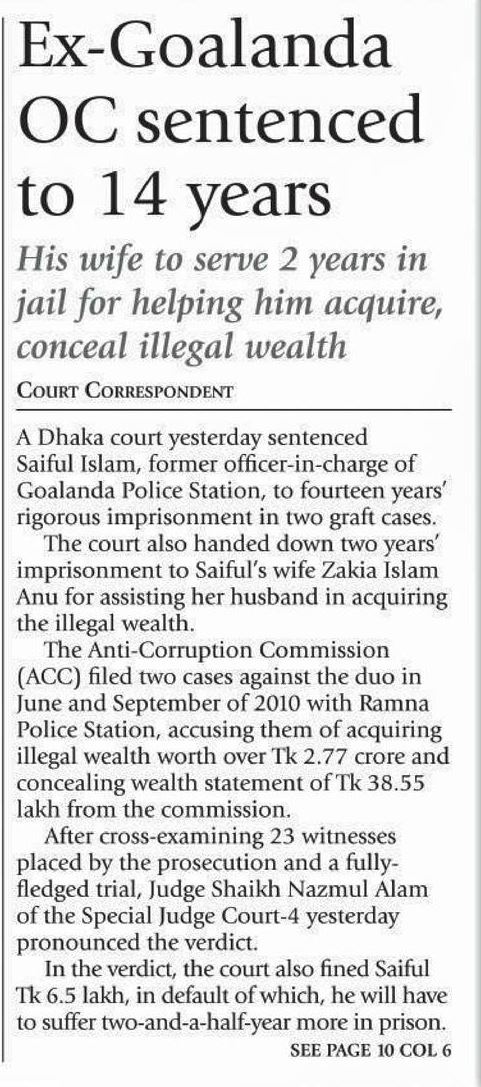 Ex-Goalanda OC sentenced to 14 years

His wife to serve 2 years in jail for helping him acquire, conceal illegal wealth

COURT CORRESPONDENT

A Dhaka court yesterday sentenced Saiful Islam, former officer-in-charge of Goalanda Police Station, to fourteen years' rigorous imprisonment in two graft cases.

The court also handed down two years' imprisonment to Saiful's wife Zakia Islam Anu for assisting her husband in acquiring the illegal wealth.

The Anti-Corruption Commission (ACC) filed two cases against the duo in June and September of 2010 with Ramna Police Station, accusing them of acquiring illegal wealth worth over Tk 2.77 crore and concealing wealth statement of Tk 38.55 lakh from the commission.

After cross-examining 23 witnesses placed by the prosecution and a fully-fledged trial, Judge Shaikh Nazmul Alam of the Special Judge Court-4 yesterday pronounced the verdict.

In the verdict, the court also fined Saiful Tk 6.5 lakh, in default of which, he will have to suffer two-and-a-half-year more in prison.

SEE PAGE 10 COL 6